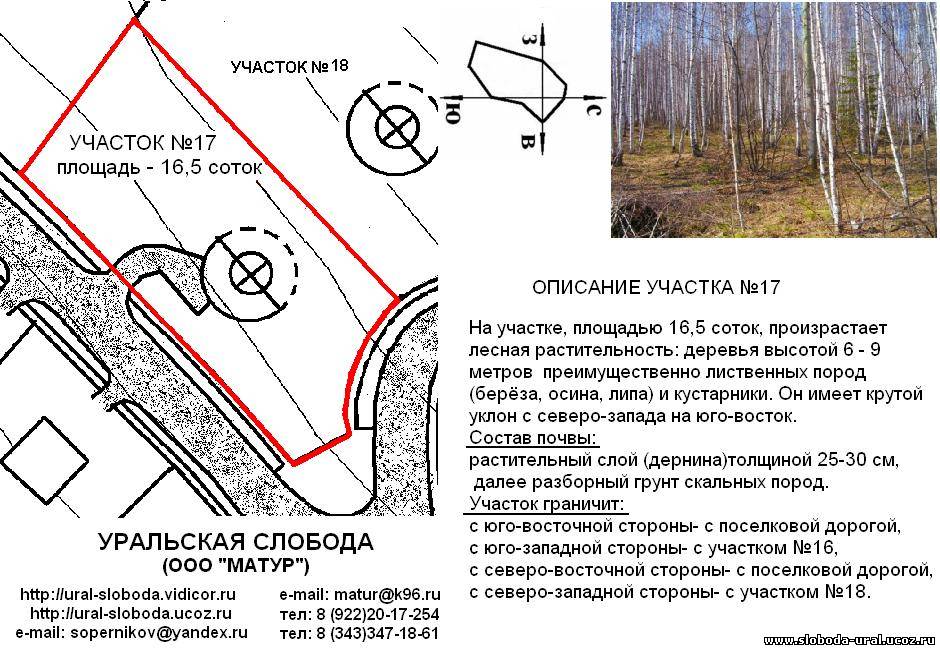 УЧАСТОК №18

УЧАСТОК №17
площадь - 16,5 соток

З
Ю
С
В

ОПИСАНИЕ УЧАСТКА №17

На участке, площадью 16,5 соток, произрастает лесная растительность: деревья высотой 6 - 9 метров преимущественно лиственных пород (берёза, осина, липа) и кустарники. Он имеет крутой уклон с северо-запада на юго-восток.
Состав почвы:
растительный слой (дернина)толщиной 25-30 см,
далее разборный грунт скальных пород.
Участок граничит:
с юго-восточной стороны- с поселковой дорогой,
с юго-западной стороны- с участком №16,
с северо-восточной стороны- с поселковой дорогой,
с северо-западной стороны- с участком №18.

УРАЛЬСКАЯ СЛОБОДА
(ООО "МАТУР")

http://ural-sloboda.vidicor.ru
http://ural-sloboda.ucoz.ru
e-mail: sopernikov@yandex.ru

e-mail: matur@k96.ru
тел: 8 (922)20-17-254
тел: 8 (343)347-18-61

www.sloboda-ural.ucoz.ru